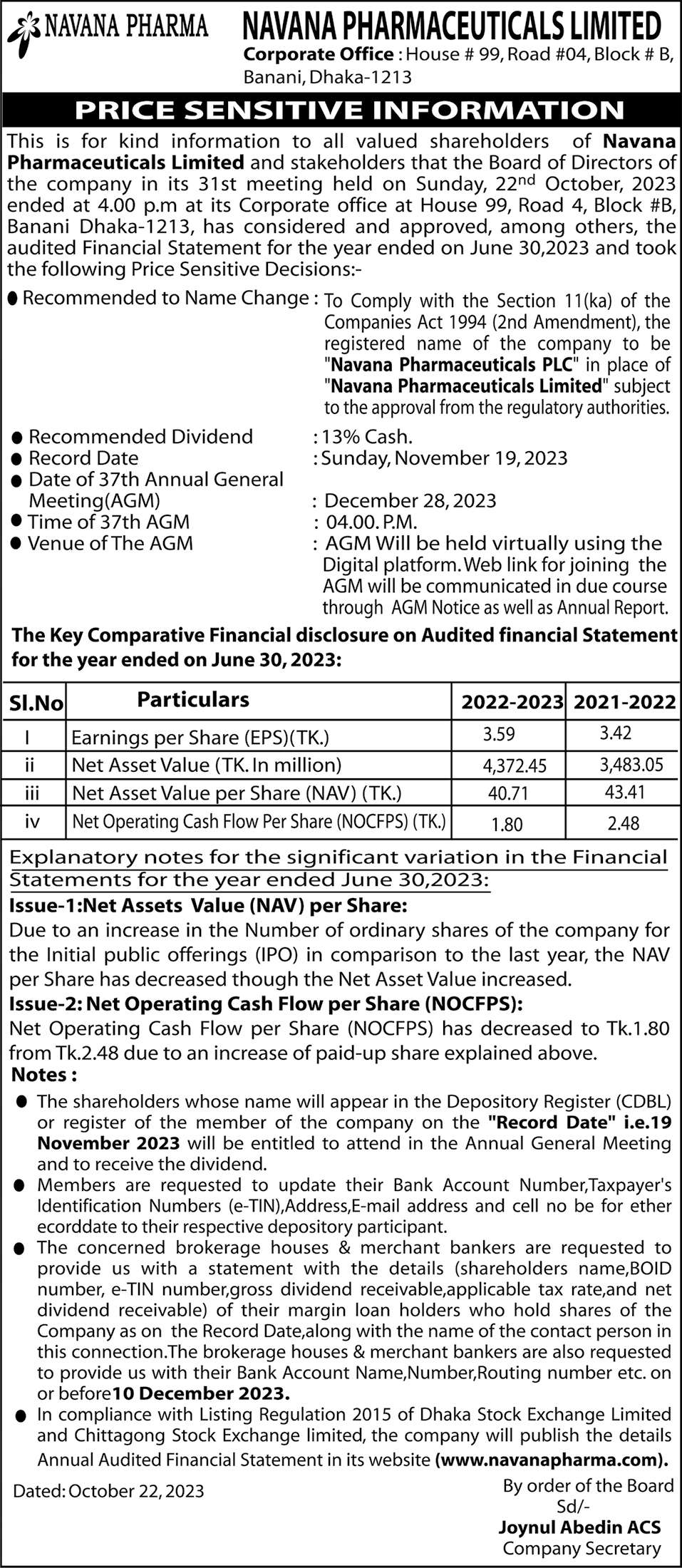 NAVANA PHARMA

NAVANA PHARMACEUTICALS LIMITED
Corporate Office : House # 99, Road #04, Block # B, Banani, Dhaka-1213

PRICE SENSITIVE INFORMATION

This is for kind information to all valued shareholders of Navana Pharmaceuticals Limited and stakeholders that the Board of Directors of the company in its 31st meeting held on Sunday, 22$^{nd}$ October, 2023 ended at 4.00 p.m at its Corporate office at House 99, Road 4, Block #B, Banani Dhaka-1213, has considered and approved, among others, the audited Financial Statement for the year ended on June 30,2023 and took the following Price Sensitive Decisions:-

● Recommended to Name Change : To Comply with the Section 11(ka) of the Companies Act 1994 (2nd Amendment), the registered name of the company to be "Navana Pharmaceuticals PLC" in place of "Navana Pharmaceuticals Limited" subject to the approval from the regulatory authorities.

● Recommended Dividend : 13% Cash.
● Record Date : Sunday, November 19, 2023
● Date of 37th Annual General Meeting(AGM) : December 28, 2023
● Time of 37th AGM : 04.00. P.M.
● Venue of The AGM : AGM Will be held virtually using the Digital platform. Web link for joining the AGM will be communicated in due course through AGM Notice as well as Annual Report.

The Key Comparative Financial disclosure on Audited financial Statement for the year ended on June 30, 2023:

| Sl.No | Particulars | 2022-2023 | 2021-2022 |
|---|---|---|---|
| I | Earnings per Share (EPS)(TK.) | 3.59 | 3.42 |
| ii | Net Asset Value (TK. In million) | 4,372.45 | 3,483.05 |
| iii | Net Asset Value per Share (NAV) (TK.) | 40.71 | 43.41 |
| iv | Net Operating Cash Flow Per Share (NOCFPS) (TK.) | 1.80 | 2.48 |

Explanatory notes for the significant variation in the Financial Statements for the year ended June 30,2023:
Issue-1:Net Assets Value (NAV) per Share:
Due to an increase in the Number of ordinary shares of the company for the Initial public offerings (IPO) in comparison to the last year, the NAV per Share has decreased though the Net Asset Value increased.
Issue-2: Net Operating Cash Flow per Share (NOCFPS):
Net Operating Cash Flow per Share (NOCFPS) has decreased to Tk.1.80 from Tk.2.48 due to an increase of paid-up share explained above.
Notes :
● The shareholders whose name will appear in the Depository Register (CDBL) or register of the member of the company on the "Record Date" i.e.19 November 2023 will be entitled to attend in the Annual General Meeting and to receive the dividend.
● Members are requested to update their Bank Account Number,Taxpayer's Identification Numbers (e-TIN),Address,E-mail address and cell no be for ether ecorddate to their respective depository participant.
● The concerned brokerage houses & merchant bankers are requested to provide us with a statement with the details (shareholders name,BOID number, e-TIN number,gross dividend receivable,applicable tax rate,and net dividend receivable) of their margin loan holders who hold shares of the Company as on the Record Date,along with the name of the contact person in this connection.The brokerage houses & merchant bankers are also requested to provide us with their Bank Account Name,Number,Routing number etc. on or before10 December 2023.
● In compliance with Listing Regulation 2015 of Dhaka Stock Exchange Limited and Chittagong Stock Exchange limited, the company will publish the details Annual Audited Financial Statement in its website (www.navanapharma.com).

Dated: October 22, 2023

By order of the Board
Sd/-
Joynul Abedin ACS
Company Secretary